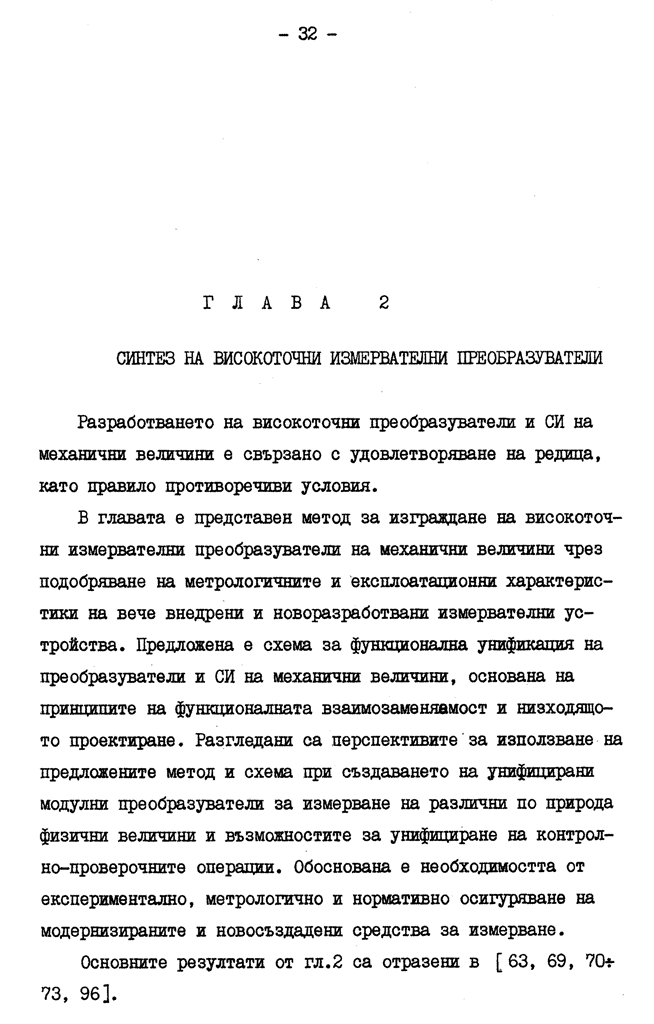 - 32 -

Г Л А В А 2

СИНТЕЗ НА ВИСОКОТОЧНИ ИЗМЕРВАТЕЛНИ ПРЕОБРАЗУВАТЕЛИ

Разработването на високоточни преобразуватели и СИ на механични величини е свързано с удовлетворяване на редица, като правило противоречиви условия.

В главата е представен метод за изграждане на високоточни измервателни преобразуватели на механични величини чрез подобряване на метрологичните и експлоатационни характеристики на вече внедрени и новоразработвани измервателни устройства. Предложена е схема за функционална унификация на преобразуватели и СИ на механични величини, основана на принципите на функционалната взаимозаменяемост и низходящото проектиране. Разгледани са перспективите за използване на предложените метод и схема при създаването на унифицирани модулни преобразуватели за измерване на различни по природа физични величини и възможностите за унифициране на контролно-проверочните операции. Обоснована е необходимостта от експериментално, метрологично и нормативно осигуряване на модернизираните и новосъздадени средства за измерване.

Основните резултати от гл.2 са отразени в [ 63, 69, 70÷73, 96].